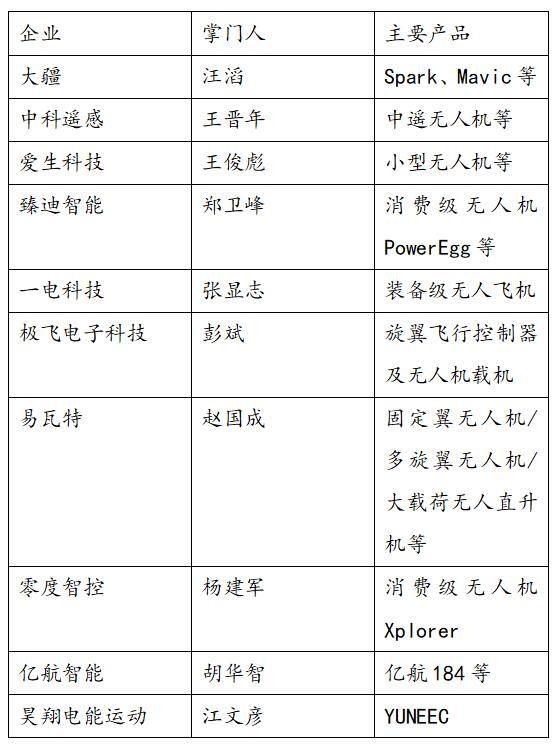 | 企业 | 掌门人 | 主要产品 |
|---|---|---|
| 大疆 | 汪滔 | Spark、Mavic 等 |
| 中科遥感 | 王晋年 | 中遥无人机等 |
| 爱生科技 | 王俊彪 | 小型无人机等 |
| 臻迪智能 | 郑卫峰 | 消费级无人机 PowerEgg 等 |
| 一电科技 | 张显志 | 装备级无人飞机 |
| 极飞电子科技 | 彭斌 | 旋翼飞行控制器及无人机载机 |
| 易瓦特 | 赵国成 | 固定翼无人机/多旋翼无人机/大载荷无人直升机等 |
| 零度智控 | 杨建军 | 消费级无人机 Xplorer |
| 亿航智能 | 胡华智 | 亿航 184 等 |
| 昊翔电能运动 | 江文彦 | YUNEEC |